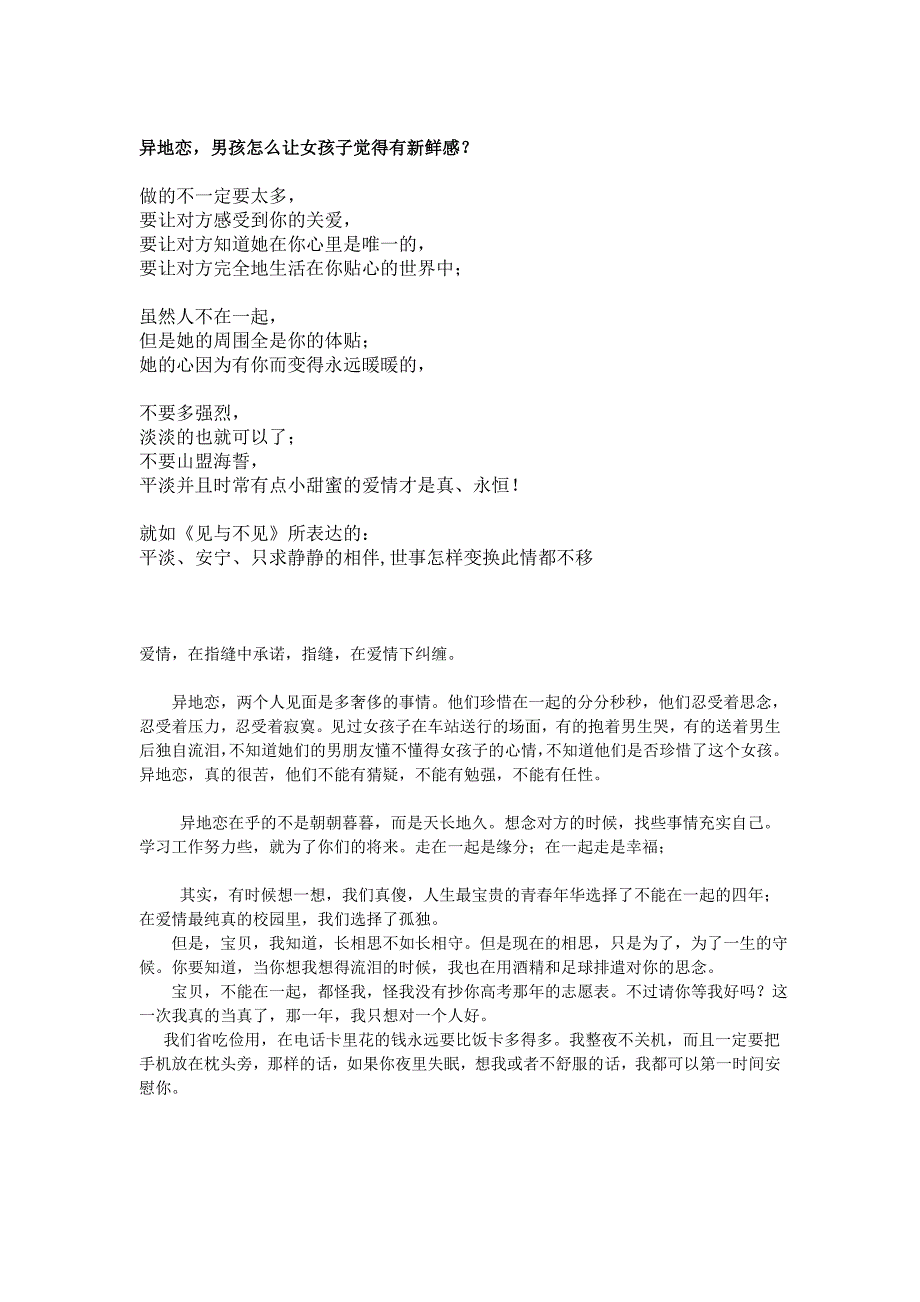 异地恋，男孩怎么让女孩子觉得有新鲜感？

做的不一定要太多，
要让对方感受到你的关爱，
要让对方知道她在你心里是唯一的，
要让对方完全地生活在你贴心的世界中；

虽然人不在一起，
但是她的周围全是你的体贴；
她的心因为有你而变得永远暖暖的，

不要多强烈，
淡淡的也就可以了；
不要山盟海誓，
平淡并且时常有点小甜蜜的爱情才是真、永恒！

就如《见与不见》所表达的：
平淡、安宁、只求静静的相伴,世事怎样变换此情都不移

爱情，在指缝中承诺，指缝，在爱情下纠缠。

异地恋，两个人见面是多奢侈的事情。他们珍惜在一起的分分秒秒，他们忍受着思念，忍受着压力，忍受着寂寞。见过女孩子在车站送行的场面，有的抱着男生哭，有的送着男生后独自流泪,不知道她们的男朋友懂不懂得女孩子的心情,不知道他们是否珍惜了这个女孩。异地恋，真的很苦，他们不能有猜疑，不能有勉强，不能有任性。

异地恋在乎的不是朝朝暮暮，而是天长地久。想念对方的时候，找些事情充实自己。学习工作努力些，就为了你们的将来。走在一起是缘分；在一起走是幸福；

其实，有时候想一想，我们真傻，人生最宝贵的青春年华选择了不能在一起的四年；在爱情最纯真的校园里，我们选择了孤独。

但是，宝贝，我知道，长相思不如长相守。但是现在的相思，只是为了，为了一生的守候。你要知道，当你想我想得流泪的时候，我也在用酒精和足球排遣对你的思念。

宝贝，不能在一起，都怪我，怪我没有抄你高考那年的志愿表。不过请你等我好吗？这一次我真的当真了，那一年，我只想对一个人好。

我们省吃俭用，在电话卡里花的钱永远要比饭卡多得多。我整夜不关机，而且一定要把手机放在枕头旁，那样的话，如果你夜里失眠，想我或者不舒服的话，我都可以第一时间安慰你。